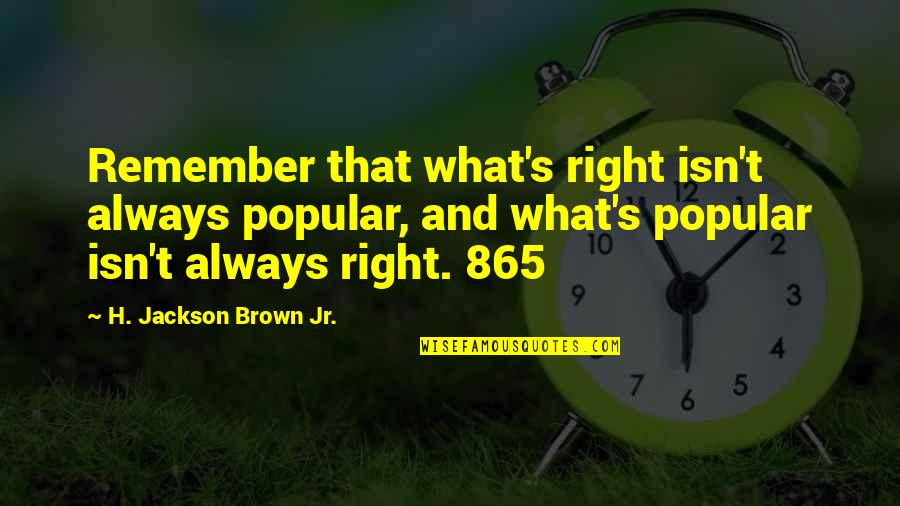 Remember that what's right isn't always popular, and what's popular isn't always right. 865

~ H. Jackson Brown Jr.

WISEFAMOUSQUOTES.COM

12
1
2
3
4
5
6
7
9
10